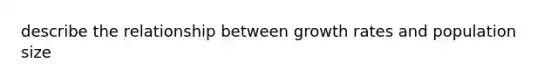 describe the relationship between growth rates and population size